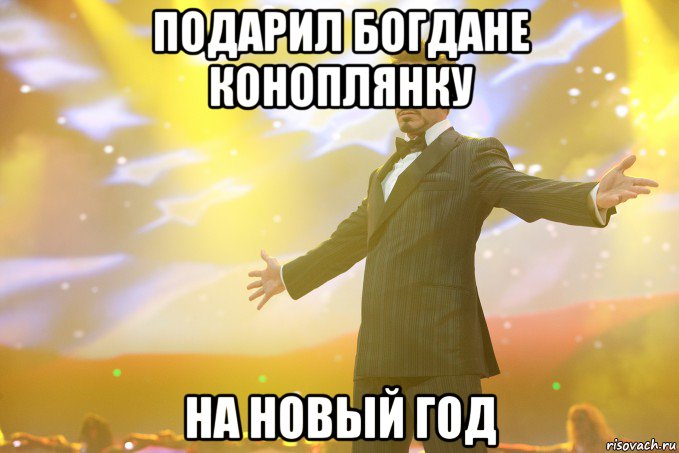 ПОДАРИЛ БОГДАНЕ КОНОПЛЯНКУ

НА НОВЫЙ ГОД

risovach.ru